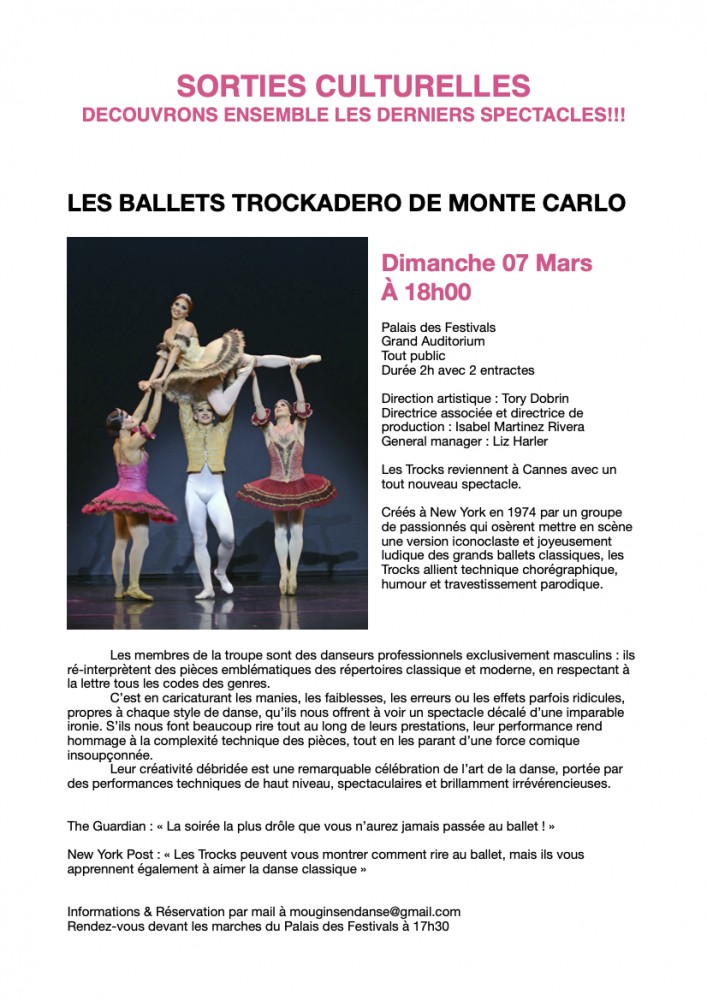 SORTIES CULTURELLES
DECOUVRONS ENSEMBLE LES DERNIERS SPECTACLES!!!

LES BALLETS TROCKADERO DE MONTE CARLO

Dimanche 07 Mars
À 18h00

Palais des Festivals
Grand Auditorium
Tout public
Durée 2h avec 2 entractes

Direction artistique : Tory Dobrin
Directrice associée et directrice de production : Isabel Martinez Rivera
General manager : Liz Harler

Les Trocks reviennent à Cannes avec un tout nouveau spectacle.

Créés à New York en 1974 par un groupe de passionnés qui osèrent mettre en scène une version iconoclaste et joyeusement ludique des grands ballets classiques, les Trocks allient technique chorégraphique, humour et travestissement parodique.

Les membres de la troupe sont des danseurs professionnels exclusivement masculins : ils ré-interprètent des pièces emblématiques des répertoires classique et moderne, en respectant à la lettre tous les codes des genres.

C'est en caricaturant les manies, les faiblesses, les erreurs ou les effets parfois ridicules, propres à chaque style de danse, qu'ils nous offrent à voir un spectacle décalé d'une imparable ironie. S'ils nous font beaucoup rire tout au long de leurs prestations, leur performance rend hommage à la complexité technique des pièces, tout en les parant d'une force comique insoupçonnée.

Leur créativité débridée est une remarquable célébration de l'art de la danse, portée par des performances techniques de haut niveau, spectaculaires et brillamment irrévérencieuses.

The Guardian : « La soirée la plus drôle que vous n'aurez jamais passée au ballet ! »

New York Post : « Les Trocks peuvent vous montrer comment rire au ballet, mais ils vous apprennent également à aimer la danse classique »

Informations & Réservation par mail à mouginsendanse@gmail.com
Rendez-vous devant les marches du Palais des Festivals à 17h30